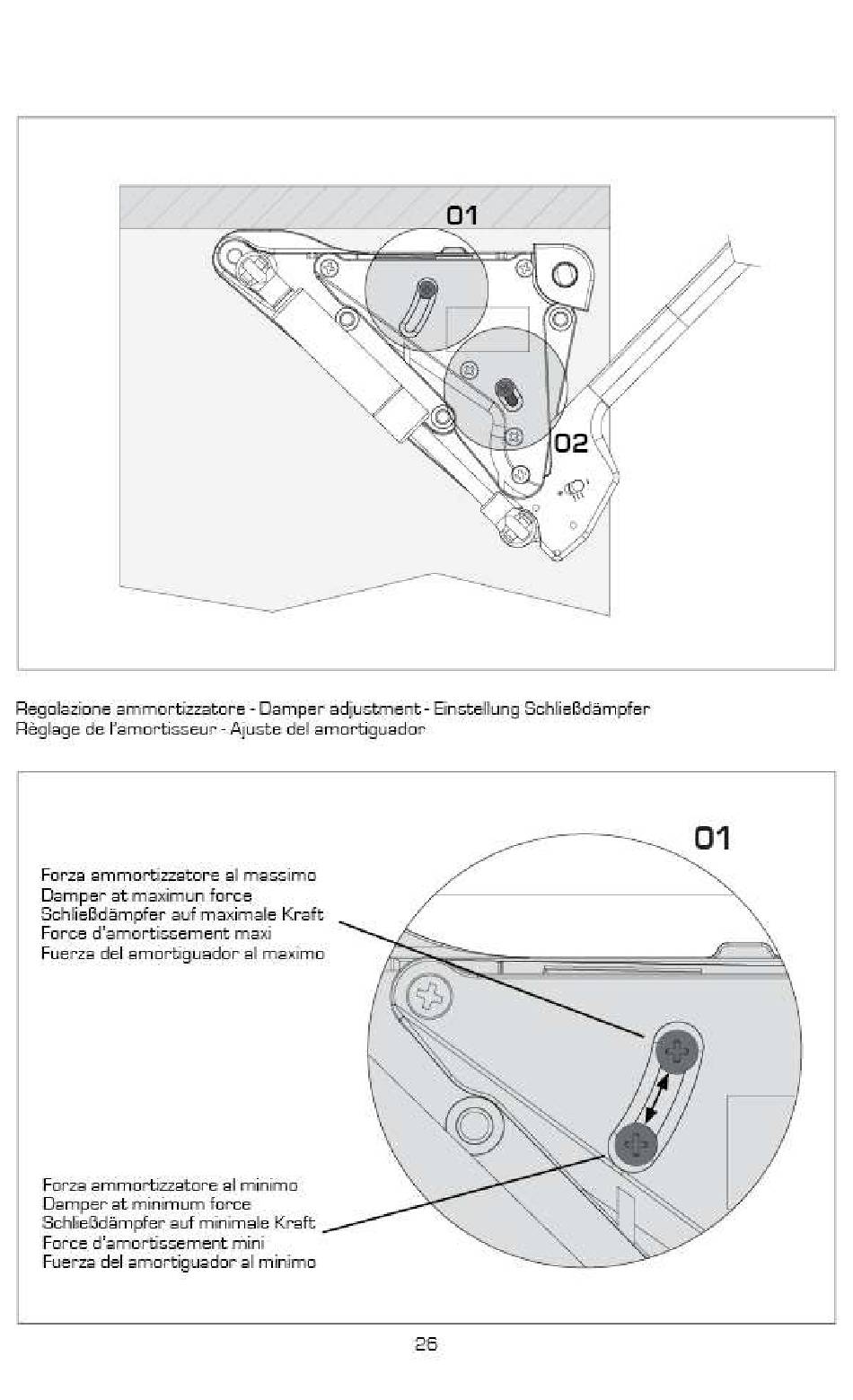 01

02

Regolazione ammortizzatore - Damper adjustment - Einstellung Schließdämpfer
Règlage de l'amortisseur - Ajuste del amortiguador

01

Forza ammortizzatore al massimo
Damper at maximun force
Schließdämpfer auf maximale Kraft
Force d'amortissement maxi
Fuerza del amortiguador al maximo

Forza ammortizzatore al minimo
Damper at minimum force
Schließdämpfer auf minimale Kraft
Force d'amortissement mini
Fuerza del amortiguador al minimo

26